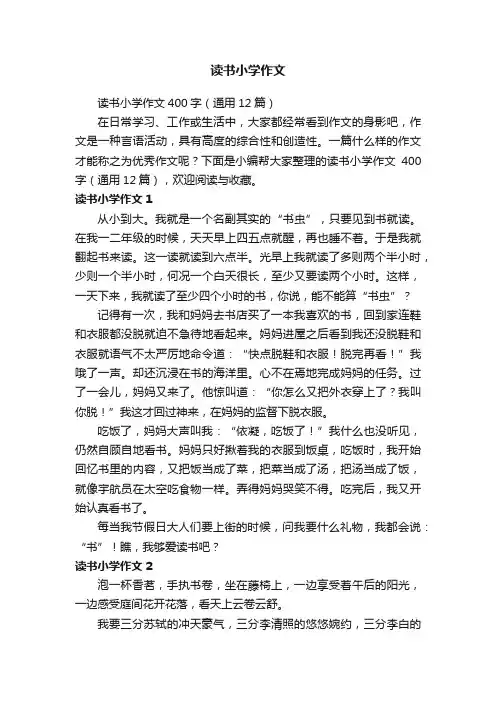 读书小学作文

读书小学作文 400 字（通用 12 篇）

在日常学习、工作或生活中，大家都经常看到作文的身影吧，作文是一种言语活动，具有高度的综合性和创造性。一篇什么样的作文才能称之为优秀作文呢？下面是小编帮大家整理的读书小学作文 400 字（通用 12 篇），欢迎阅读与收藏。

读书小学作文 1

从小到大。我就是一个名副其实的“书虫”，只要见到书就读。在我一二年级的时候，天天早上四五点就醒，再也睡不着。于是我就翻起书来读。这一读就读到六点半。光早上我就读了多则两个半小时，少则一个半小时，何况一个白天很长，至少又要读两个小时。这样，一天下来，我就读了至少四个小时的书，你说，能不能算“书虫”？

记得有一次，我和妈妈去书店买了一本我喜欢的书，回到家连鞋和衣服都没脱就迫不急待地看起来。妈妈进屋之后看到我还没脱鞋和衣服就语气不太严厉地命令道：“快点脱鞋和衣服！脱完再看！”我哦了一声。却还沉浸在书的海洋里。心不在焉地完成妈妈的任务。过了一会儿，妈妈又来了。他惊叫道：“你怎么又把外衣穿上了？我叫你脱！”我这才回过神来，在妈妈的监督下脱衣服。

吃饭了，妈妈大声叫我：“依凝，吃饭了！”我什么也没听见，仍然自顾自地看书。妈妈只好揪着我的衣服到饭桌，吃饭时，我开始回忆书里的内容，又把饭当成了菜，把菜当成了汤，把汤当成了饭，就像宇航员在太空吃食物一样。弄得妈妈哭笑不得。吃完后，我又开始认真看书了。

每当我节假日大人们要上街的时候，问我要什么礼物，我都会说：“书”！瞧，我够爱读书吧？

读书小学作文 2

泡一杯香茗，手执书卷，坐在藤椅上，一边享受着午后的阳光，一边感受庭间花开花落，看天上云卷云舒。

我要三分苏轼的冲天豪气，三分李清照的悠悠婉约，三分李白的